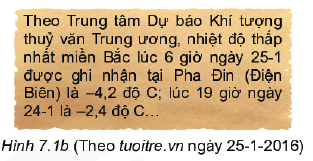 Theo Trung tâm Dự báo Khí tượng thuỷ văn Trung ương, nhiệt độ thấp nhất miền Bắc lúc 6 giờ ngày 25-1 được ghi nhận tại Pha Đin (Điện Biên) là –4,2 độ C; lúc 19 giờ ngày 24-1 là –2,4 độ C…

Hình 7.1b (Theo tuoitre.vn ngày 25-1-2016)